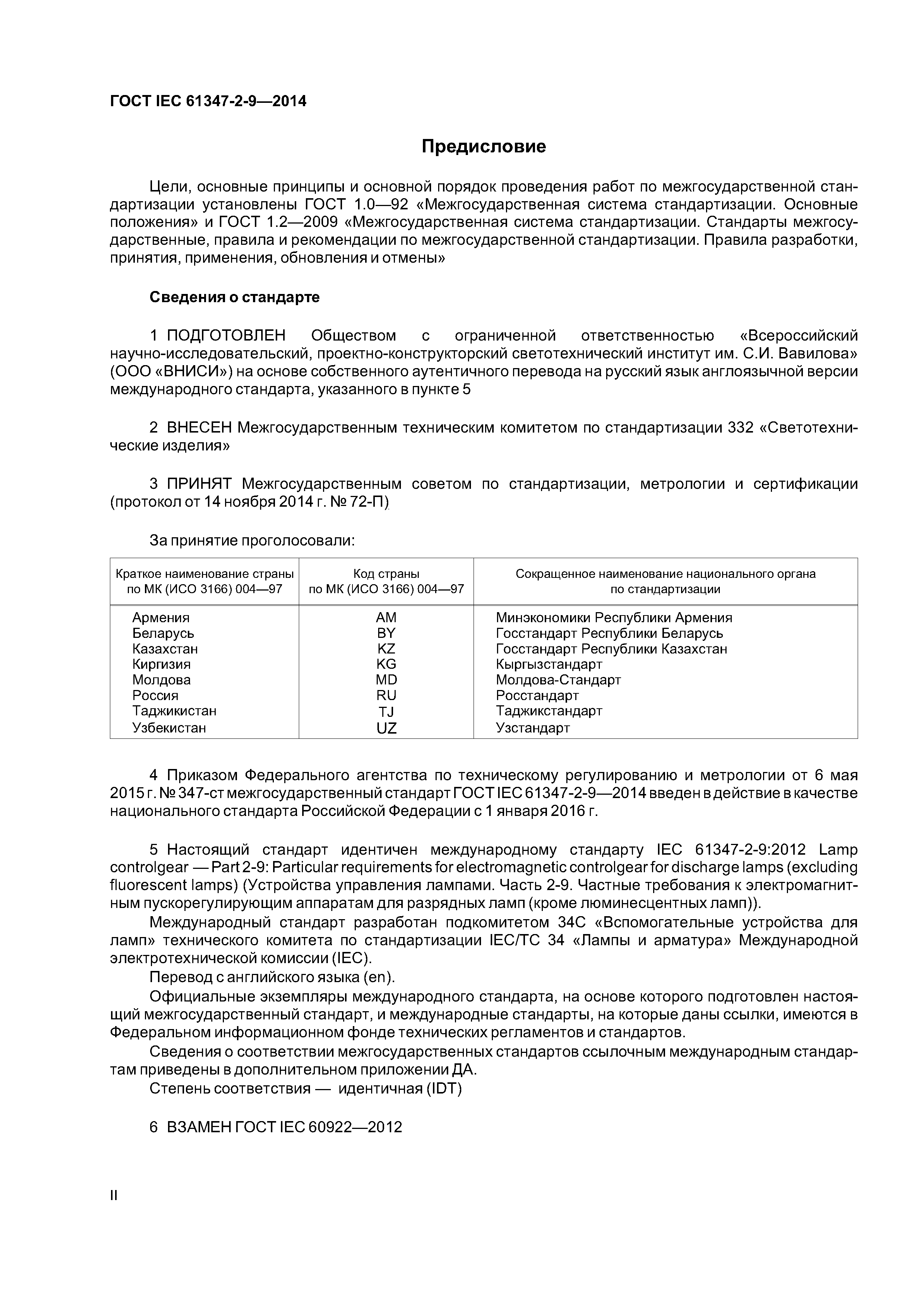 ГОСТ IEC 61347-2-9—2014

Предисловие

Цели, основные принципы и основной порядок проведения работ по межгосударственной стандартизации установлены ГОСТ 1.0—92 «Межгосударственная система стандартизации. Основные положения» и ГОСТ 1.2—2009 «Межгосударственная система стандартизации. Стандарты межгосударственные, правила и рекомендации по межгосударственной стандартизации. Правила разработки, принятия, применения, обновления и отмены»

Сведения о стандарте

1 ПОДГОТОВЛЕН Обществом с ограниченной ответственностью «Всероссийский научно-исследовательский, проектно-конструкторский светотехнический институт им. С.И. Вавилова» (ООО «ВНИСИ») на основе собственного аутентичного перевода на русский язык англоязычной версии международного стандарта, указанного в пункте 5

2 ВНЕСЕН Межгосударственным техническим комитетом по стандартизации 332 «Светотехнические изделия»

3 ПРИНЯТ Межгосударственным советом по стандартизации, метрологии и сертификации (протокол от 14 ноября 2014 г. № 72-П)

За принятие проголосовали:

| Краткое наименование страны по МК (ИСО 3166) 004—97 | Код страны по МК (ИСО 3166) 004—97 | Сокращенное наименование национального органа по стандартизации |
|---|---|---|
| Армения | AM | Минэкономики Республики Армения |
| Беларусь | BY | Госстандарт Республики Беларусь |
| Казахстан | KZ | Госстандарт Республики Казахстан |
| Киргизия | KG | Кыргызстандарт |
| Молдова | MD | Молдова-Стандарт |
| Россия | RU | Росстандарт |
| Таджикистан | TJ | Таджикстандарт |
| Узбекистан | UZ | Узстандарт |

4 Приказом Федерального агентства по техническому регулированию и метрологии от 6 мая 2015 г. № 347-ст межгосударственный стандарт ГОСТ IEC 61347-2-9—2014 введен в действие в качестве национального стандарта Российской Федерации с 1 января 2016 г.

5 Настоящий стандарт идентичен международному стандарту IEC 61347-2-9:2012 Lamp controlgear — Part 2-9: Particular requirements for electromagnetic controlgear for discharge lamps (excluding fluorescent lamps) (Устройства управления лампами. Часть 2-9. Частные требования к электромагнитным пускорегулирующим аппаратам для разрядных ламп (кроме люминесцентных ламп)).

Международный стандарт разработан подкомитетом 34С «Вспомогательные устройства для ламп» технического комитета по стандартизации IEC/TC 34 «Лампы и арматура» Международной электротехнической комиссии (IEC).

Перевод с английского языка (en).

Официальные экземпляры международного стандарта, на основе которого подготовлен настоящий межгосударственный стандарт, и международные стандарты, на которые даны ссылки, имеются в Федеральном информационном фонде технических регламентов и стандартов.

Сведения о соответствии межгосударственных стандартов ссылочным международным стандартам приведены в дополнительном приложении ДА.

Степень соответствия — идентичная (IDT)

6 ВЗАМЕН ГОСТ IEC 60922—2012

II